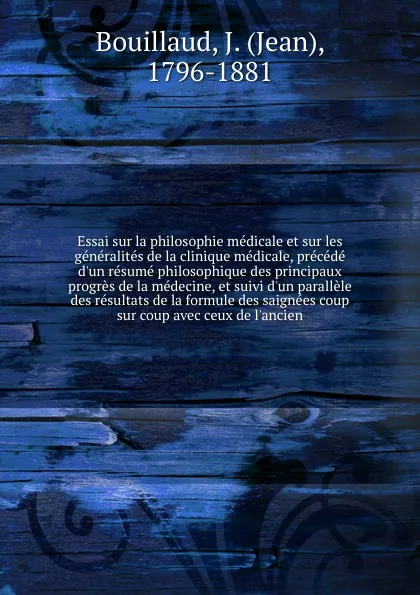 Bouillaud, J. (Jean), 1796-1881

Essai sur la philosophie médicale et sur les généralités de la clinique médicale, précédé d'un résumé philosophique des principaux progrès de la médecine, et suivi d'un parallèle des résultats de la formule des saignées coup sur coup avec ceux de l'ancien